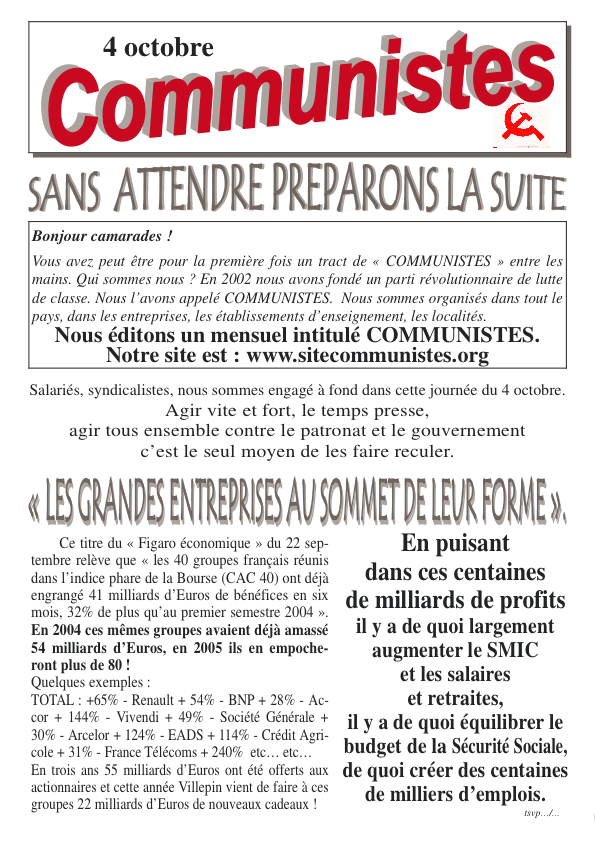 4 octobre

Communistes

SANS ATTENDRE PREPARONS LA SUITE

Bonjour camarades !

Vous avez peut être pour la première fois un tract de « COMMUNISTES » entre les mains. Qui sommes nous ? En 2002 nous avons fondé un parti révolutionnaire de lutte de classe. Nous l'avons appelé COMMUNISTES. Nous sommes organisés dans tout le pays, dans les entreprises, les établissements d'enseignement, les localités.

Nous éditons un mensuel intitulé COMMUNISTES.
Notre site est : www.sitecommunistes.org

Salariés, syndicalistes, nous sommes engagé à fond dans cette journée du 4 octobre.

Agir vite et fort, le temps presse,
agir tous ensemble contre le patronat et le gouvernement
c'est le seul moyen de les faire reculer.

« LES GRANDES ENTREPRISES AU SOMMET DE LEUR FORME ».

Ce titre du « Figaro économique » du 22 septembre relève que « les 40 groupes français réunis dans l'indice phare de la Bourse (CAC 40) ont déjà engrangé 41 milliards d'Euros de bénéfices en six mois, 32% de plus qu'au premier semestre 2004 ».

En 2004 ces mêmes groupes avaient déjà amassé 54 milliards d'Euros, en 2005 ils en empocheront plus de 80 !

Quelques exemples :

TOTAL : +65% - Renault + 54% - BNP + 28% - Accor + 144% - Vivendi + 49% - Société Générale + 30% - Arcelor + 124% - EADS + 114% - Crédit Agricole + 31% - France Télécoms + 240% etc… etc…

En trois ans 55 milliards d'Euros ont été offerts aux actionnaires et cette année Villepin vient de faire à ces groupes 22 milliards d'Euros de nouveaux cadeaux !

En puisant
dans ces centaines
de milliards de profits
il y a de quoi largement
augmenter le SMIC
et les salaires
et retraites,
il y a de quoi équilibrer le
budget de la Sécurité Sociale,
de quoi créer des centaines
de milliers d'emplois.

tsvp.../...